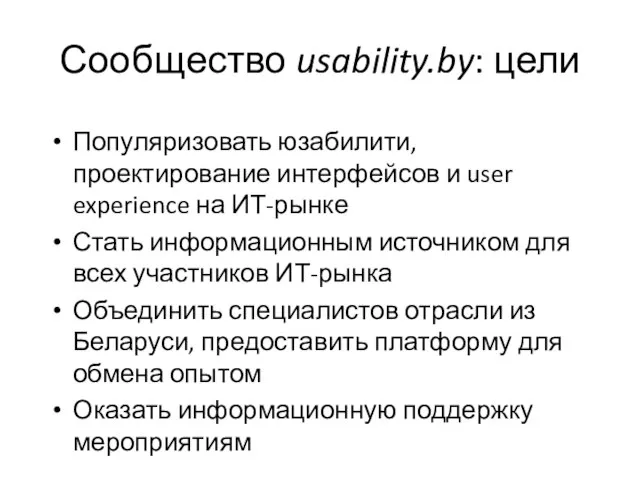 Сообщество usability.by: цели

• Популяризовать юзабилити, проектирование интерфейсов и user experience на ИТ-рынке
• Стать информационным источником для всех участников ИТ-рынка
• Объединить специалистов отрасли из Беларуси, предоставить платформу для обмена опытом
• Оказать информационную поддержку мероприятиям